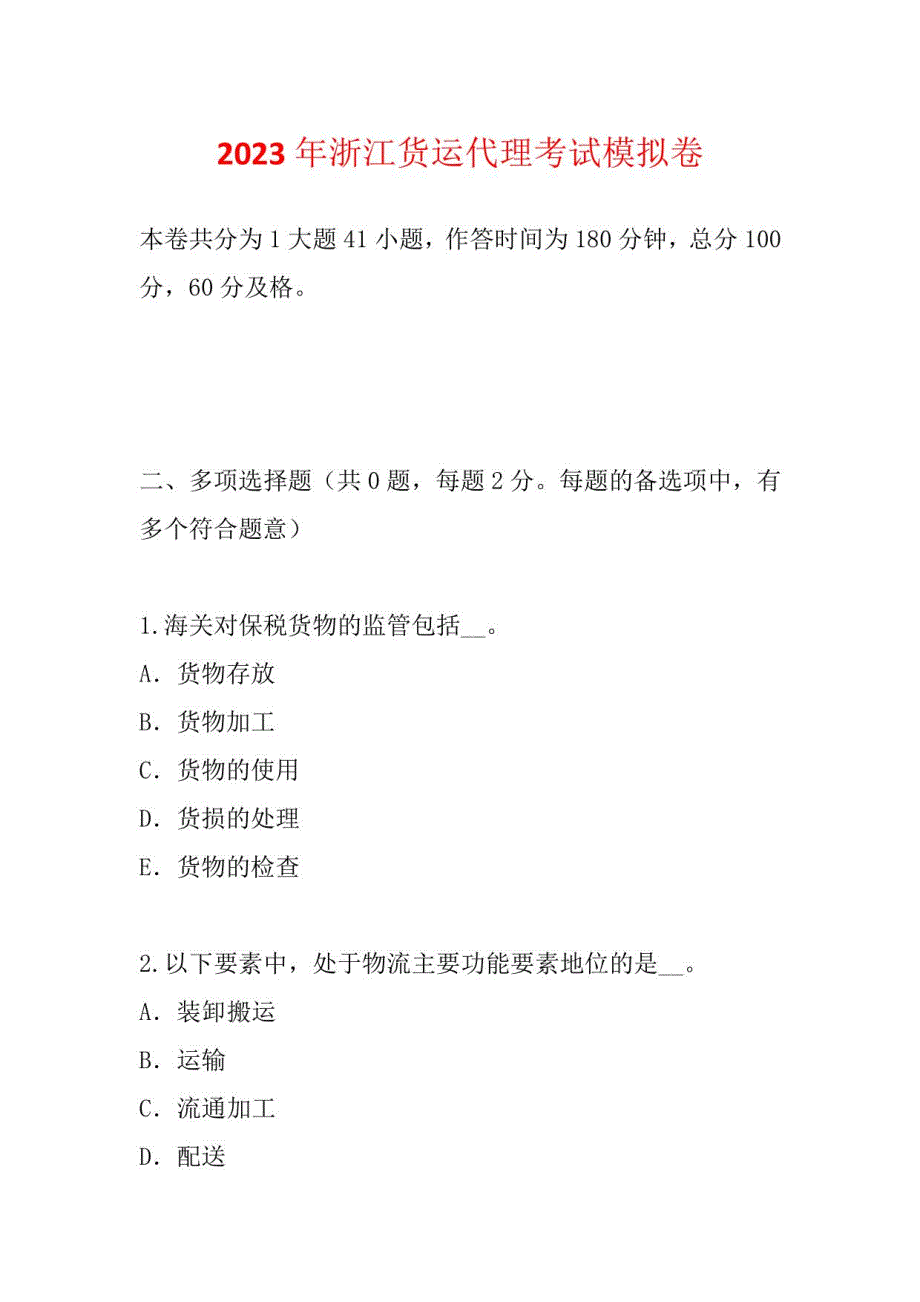 2023年浙江货运代理考试模拟卷

本卷共分为1大题41小题，作答时间为180分钟，总分100分，60分及格。

二、多项选择题（共0题，每题2分。每题的备选项中，有多个符合题意）

1.海关对保税货物的监管包括__。
A．货物存放
B．货物加工
C．货物的使用
D．货损的处理
E．货物的检查

2.以下要素中，处于物流主要功能要素地位的是__。
A．装卸搬运
B．运输
C．流通加工
D．配送